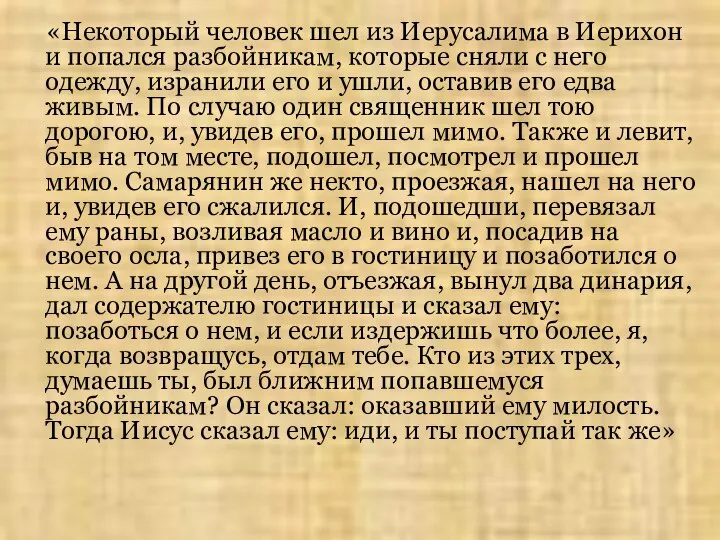 «Некоторый человек шел из Иерусалима в Иерихон и попался разбойникам, которые сняли с него одежду, изранили его и ушли, оставив его едва живым. По случаю один священник шел тою дорогою, и, увидев его, прошел мимо. Также и левит, быв на том месте, подошел, посмотрел и прошел мимо. Самарянин же некто, проезжая, нашел на него и, увидев его сжалился. И, подошедши, перевязал ему раны, возливая масло и вино и, посадив на своего осла, привез его в гостиницу и позаботился о нем. А на другой день, отъезжая, вынул два динария, дал содержателю гостиницы и сказал ему: позаботься о нем, и если издержишь что более, я, когда возвращусь, отдам тебе. Кто из этих трех, думаешь ты, был ближним попавшемуся разбойникам? Он сказал: оказавший ему милость. Тогда Иисус сказал ему: иди, и ты поступай так же»